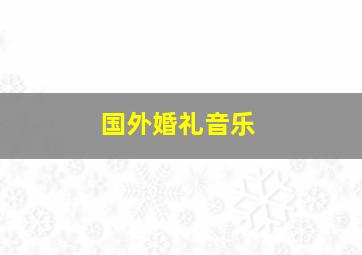 国外婚礼音乐